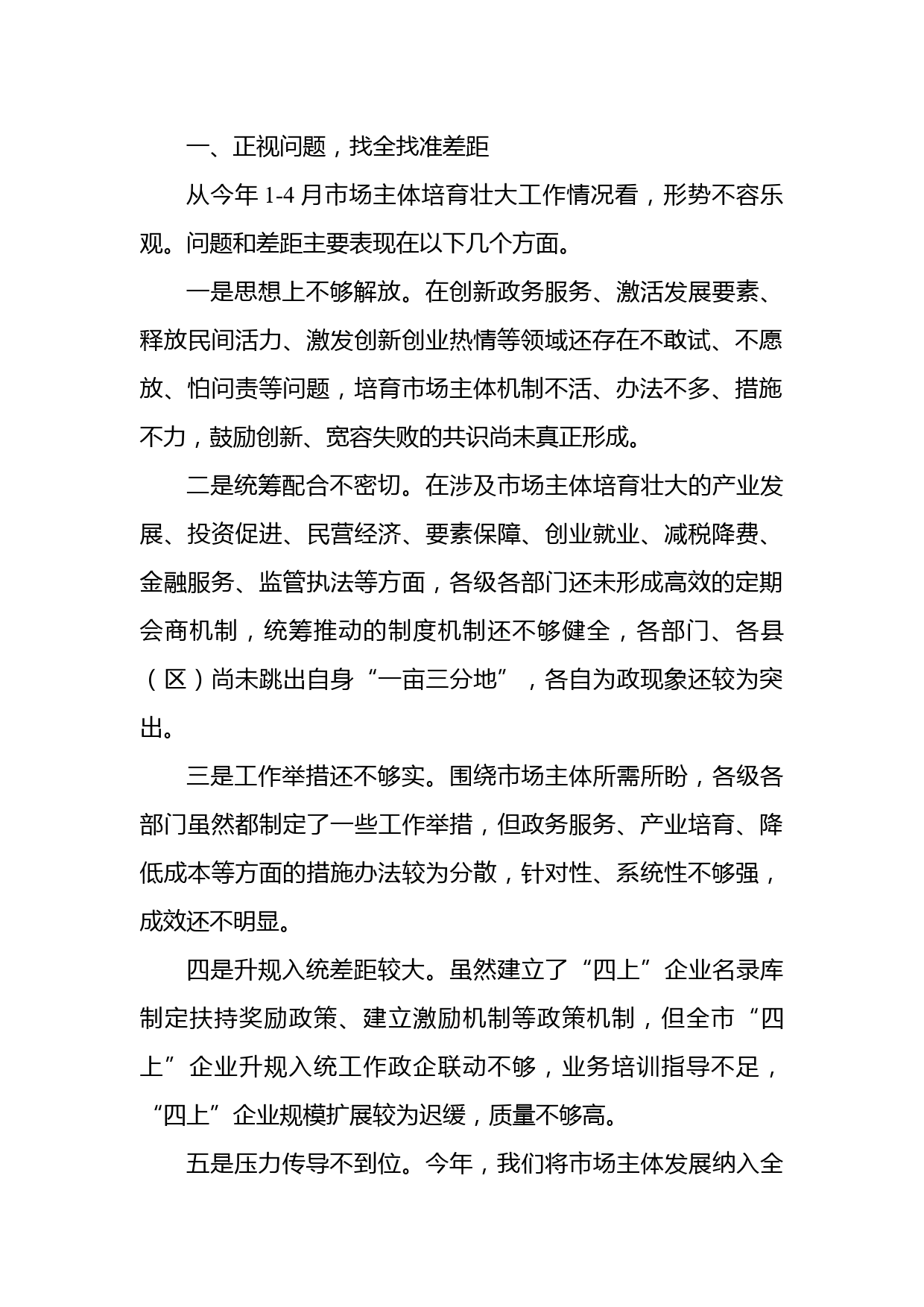 一、正视问题，找全找准差距

从今年 1-4 月市场主体培育壮大工作情况看，形势不容乐观。问题和差距主要表现在以下几个方面。

一是思想上不够解放。在创新政务服务、激活发展要素、释放民间活力、激发创新创业热情等领域还存在不敢试、不愿放、怕问责等问题，培育市场主体机制不活、办法不多、措施不力，鼓励创新、宽容失败的共识尚未真正形成。

二是统筹配合不密切。在涉及市场主体培育壮大的产业发展、投资促进、民营经济、要素保障、创业就业、减税降费、金融服务、监管执法等方面，各级各部门还未形成高效的定期会商机制，统筹推动的制度机制还不够健全，各部门、各县（区）尚未跳出自身“一亩三分地”，各自为政现象还较为突出。

三是工作举措还不够实。围绕市场主体所需所盼，各级各部门虽然都制定了一些工作举措，但政务服务、产业培育、降低成本等方面的措施办法较为分散，针对性、系统性不够强，成效还不明显。

四是升规入统差距较大。虽然建立了“四上”企业名录库制定扶持奖励政策、建立激励机制等政策机制，但全市“四上”企业升规入统工作政企联动不够，业务培训指导不足，“四上”企业规模扩展较为迟缓，质量不够高。

五是压力传导不到位。今年，我们将市场主体发展纳入全